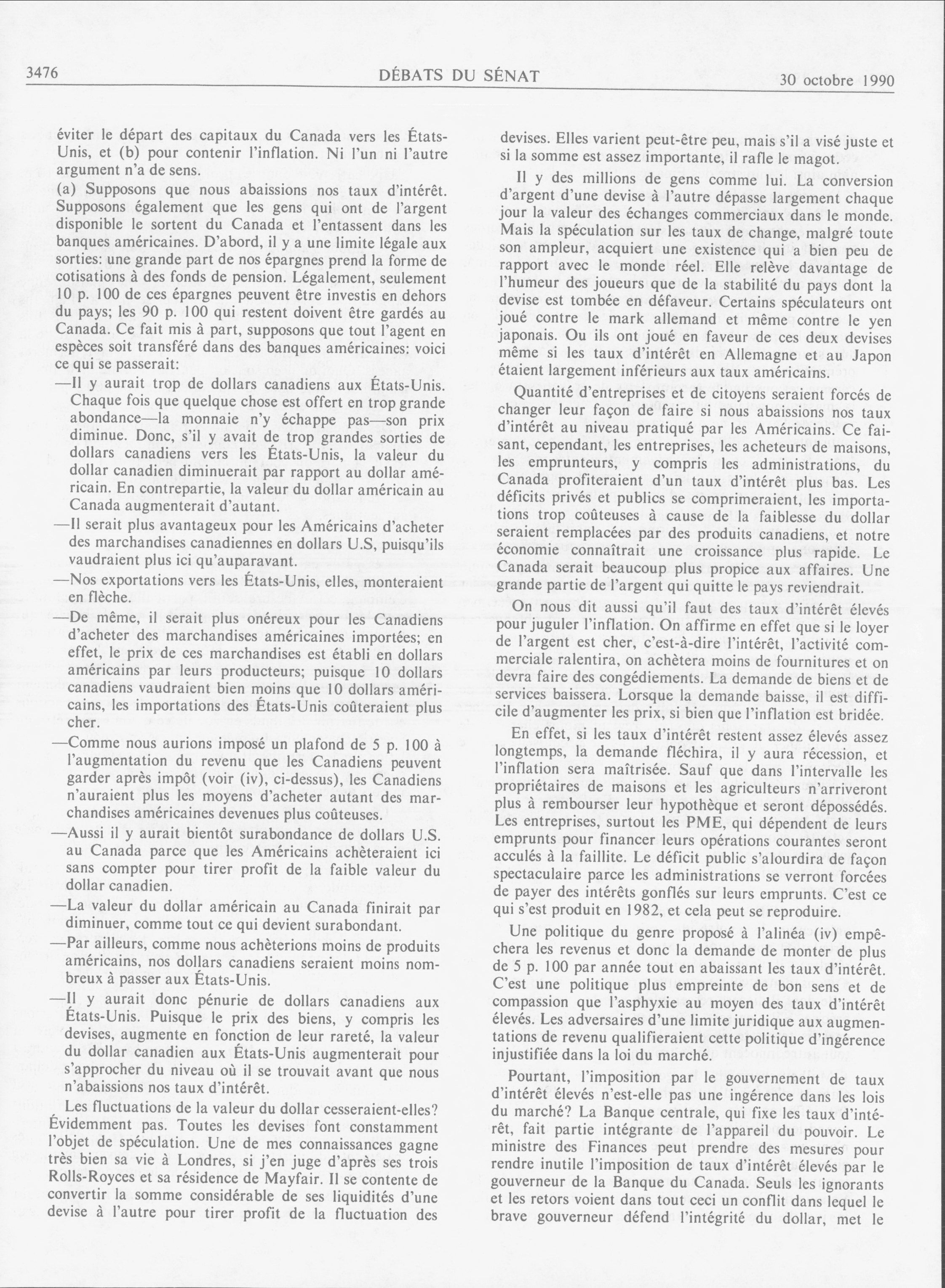 3476

DÉBATS DU SÉNAT

30 octobre 1990

éviter le départ des capitaux du Canada vers les États-Unis, et (b) pour contenir l'inflation. Ni l'un ni l'autre argument n'a de sens.

(a) Supposons que nous abaissions nos taux d'intérêt. Supposons également que les gens qui ont de l'argent disponible le sortent du Canada et l'entassent dans les banques américaines. D'abord, il y a une limite légale aux sorties: une grande part de nos épargnes prend la forme de cotisations à des fonds de pension. Légalement, seulement 10 p. 100 de ces épargnes peuvent être investis en dehors du pays; les 90 p. 100 qui restent doivent être gardés au Canada. Ce fait mis à part, supposons que tout l'agent en espèces soit transféré dans des banques américaines: voici ce qui se passerait:

—Il y aurait trop de dollars canadiens aux États-Unis. Chaque fois que quelque chose est offert en trop grande abondance—la monnaie n'y échappe pas—son prix diminue. Donc, s'il y avait de trop grandes sorties de dollars canadiens vers les États-Unis, la valeur du dollar canadien diminuerait par rapport au dollar américain. En contrepartie, la valeur du dollar américain au Canada augmenterait d'autant.

—Il serait plus avantageux pour les Américains d'acheter des marchandises canadiennes en dollars U.S, puisqu'ils vaudraient plus ici qu'auparavant.

—Nos exportations vers les États-Unis, elles, monteraient en flèche.

—De même, il serait plus onéreux pour les Canadiens d'acheter des marchandises américaines importées; en effet, le prix de ces marchandises est établi en dollars américains par leurs producteurs; puisque 10 dollars canadiens vaudraient bien moins que 10 dollars américains, les importations des États-Unis coûteraient plus cher.

—Comme nous aurions imposé un plafond de 5 p. 100 à l'augmentation du revenu que les Canadiens peuvent garder après impôt (voir (iv), ci-dessus), les Canadiens n'auraient plus les moyens d'acheter autant des marchandises américaines devenues plus coûteuses.

—Aussi il y aurait bientôt surabondance de dollars U.S. au Canada parce que les Américains achèteraient ici sans compter pour tirer profit de la faible valeur du dollar canadien.

—La valeur du dollar américain au Canada finirait par diminuer, comme tout ce qui devient surabondant.

—Par ailleurs, comme nous achèterions moins de produits américains, nos dollars canadiens seraient moins nombreux à passer aux États-Unis.

—Il y aurait donc pénurie de dollars canadiens aux États-Unis. Puisque le prix des biens, y compris les devises, augmente en fonction de leur rareté, la valeur du dollar canadien aux États-Unis augmenterait pour s'approcher du niveau où il se trouvait avant que nous n'abaissions nos taux d'intérêt.

Les fluctuations de la valeur du dollar cesseraient-elles? Évidemment pas. Toutes les devises font constamment l'objet de spéculation. Une de mes connaissances gagne très bien sa vie à Londres, si j'en juge d'après ses trois Rolls-Royces et sa résidence de Mayfair. Il se contente de convertir la somme considérable de ses liquidités d'une devise à l'autre pour tirer profit de la fluctuation des devises. Elles varient peut-être peu, mais s'il a visé juste et si la somme est assez importante, il rafle le magot.

Il y des millions de gens comme lui. La conversion d'argent d'une devise à l'autre dépasse largement chaque jour la valeur des échanges commerciaux dans le monde. Mais la spéculation sur les taux de change, malgré toute son ampleur, acquiert une existence qui a bien peu de rapport avec le monde réel. Elle relève davantage de l'humeur des joueurs que de la stabilité du pays dont la devise est tombée en défaveur. Certains spéculateurs ont joué contre le mark allemand et même contre le yen japonais. Ou ils ont joué en faveur de ces deux devises même si les taux d'intérêt en Allemagne et au Japon étaient largement inférieurs aux taux américains.

Quantité d'entreprises et de citoyens seraient forcés de changer leur façon de faire si nous abaissions nos taux d'intérêt au niveau pratiqué par les Américains. Ce faisant, cependant, les entreprises, les acheteurs de maisons, les emprunteurs, y compris les administrations, du Canada profiteraient d'un taux d'intérêt plus bas. Les déficits privés et publics se comprimeraient, les importations trop coûteuses à cause de la faiblesse du dollar seraient remplacées par des produits canadiens, et notre économie connaîtrait une croissance plus rapide. Le Canada serait beaucoup plus propice aux affaires. Une grande partie de l'argent qui quitte le pays reviendrait.

On nous dit aussi qu'il faut des taux d'intérêt élevés pour juguler l'inflation. On affirme en effet que si le loyer de l'argent est cher, c'est-à-dire l'intérêt, l'activité commerciale ralentira, on achètera moins de fournitures et on devra faire des congédiements. La demande de biens et de services baissera. Lorsque la demande baisse, il est difficile d'augmenter les prix, si bien que l'inflation est bridée.

En effet, si les taux d'intérêt restent assez élevés assez longtemps, la demande fléchira, il y aura récession, et l'inflation sera maîtrisée. Sauf que dans l'intervalle les propriétaires de maisons et les agriculteurs n'arriveront plus à rembourser leur hypothèque et seront dépossédés. Les entreprises, surtout les PME, qui dépendent de leurs emprunts pour financer leurs opérations courantes seront acculés à la faillite. Le déficit public s'alourdira de façon spectaculaire parce les administrations se verront forcées de payer des intérêts gonflés sur leurs emprunts. C'est ce qui s'est produit en 1982, et cela peut se reproduire.

Une politique du genre proposé à l'alinéa (iv) empêchera les revenus et donc la demande de monter de plus de 5 p. 100 par année tout en abaissant les taux d'intérêt. C'est une politique plus empreinte de bon sens et de compassion que l'asphyxie au moyen des taux d'intérêt élevés. Les adversaires d'une limite juridique aux augmentations de revenu qualifieraient cette politique d'ingérence injustifiée dans la loi du marché.

Pourtant, l'imposition par le gouvernement de taux d'intérêt élevés n'est-elle pas une ingérence dans les lois du marché? La Banque centrale, qui fixe les taux d'intérêt, fait partie intégrante de l'appareil du pouvoir. Le ministre des Finances peut prendre des mesures pour rendre inutile l'imposition de taux d'intérêt élevés par le gouverneur de la Banque du Canada. Seuls les ignorants et les retors voient dans tout ceci un conflit dans lequel le brave gouverneur défend l'intégrité du dollar, met le